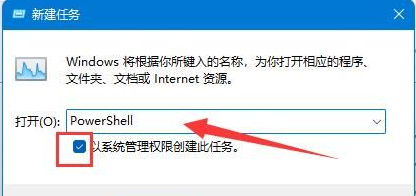 新建任务

Windows 将根据你所键入的名称，为你打开相应的程序、文件夹、文档或 Internet 资源。

打开(O): PowerShell

以系统管理权限创建此任务。